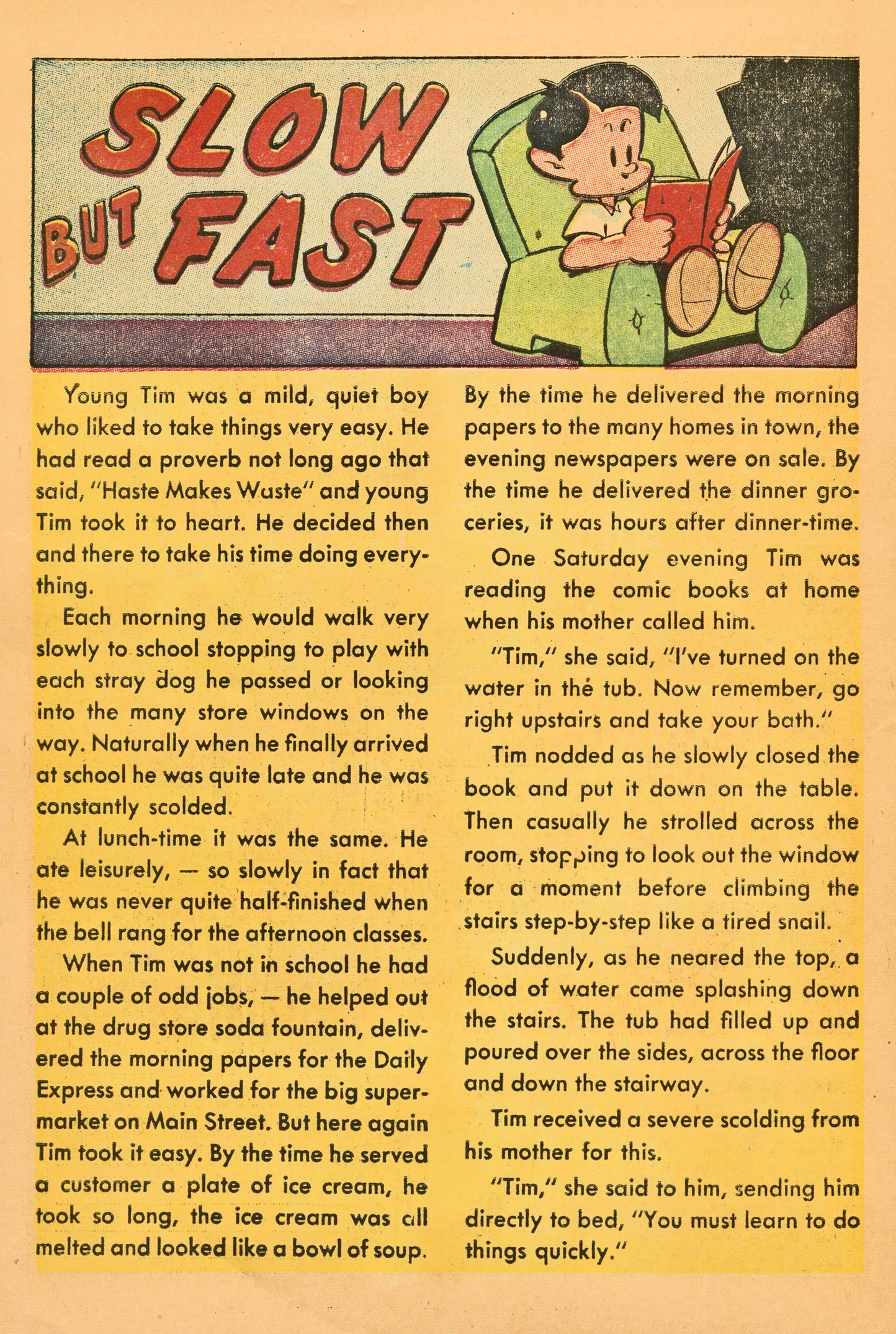 SLOW BUT FAST

Young Tim was a mild, quiet boy who liked to take things very easy. He had read a proverb not long ago that said, "Haste Makes Waste" and young Tim took it to heart. He decided then and there to take his time doing everything.

Each morning he would walk very slowly to school stopping to play with each stray dog he passed or looking into the many store windows on the way. Naturally when he finally arrived at school he was quite late and he was constantly scolded.

At lunch-time it was the same. He ate leisurely, — so slowly in fact that he was never quite half-finished when the bell rang for the afternoon classes.

When Tim was not in school he had a couple of odd jobs, — he helped out at the drug store soda fountain, delivered the morning papers for the Daily Express and worked for the big supermarket on Main Street. But here again Tim took it easy. By the time he served a customer a plate of ice cream, he took so long, the ice cream was all melted and looked like a bowl of soup. By the time he delivered the morning papers to the many homes in town, the evening newspapers were on sale. By the time he delivered the dinner groceries, it was hours after dinner-time.

One Saturday evening Tim was reading the comic books at home when his mother called him.

"Tim," she said, "I've turned on the water in the tub. Now remember, go right upstairs and take your bath."

Tim nodded as he slowly closed the book and put it down on the table. Then casually he strolled across the room, stopping to look out the window for a moment before climbing the stairs step-by-step like a tired snail.

Suddenly, as he neared the top, a flood of water came splashing down the stairs. The tub had filled up and poured over the sides, across the floor and down the stairway.

Tim received a severe scolding from his mother for this.

"Tim," she said to him, sending him directly to bed, "You must learn to do things quickly."